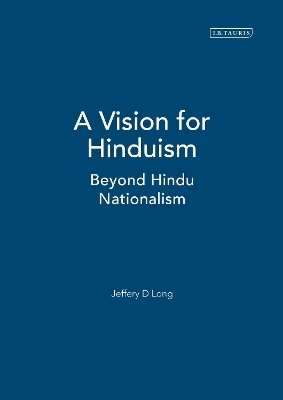 I.B.TAURIS

A Vision for Hinduism

Beyond Hindu Nationalism

Jeffery D Long